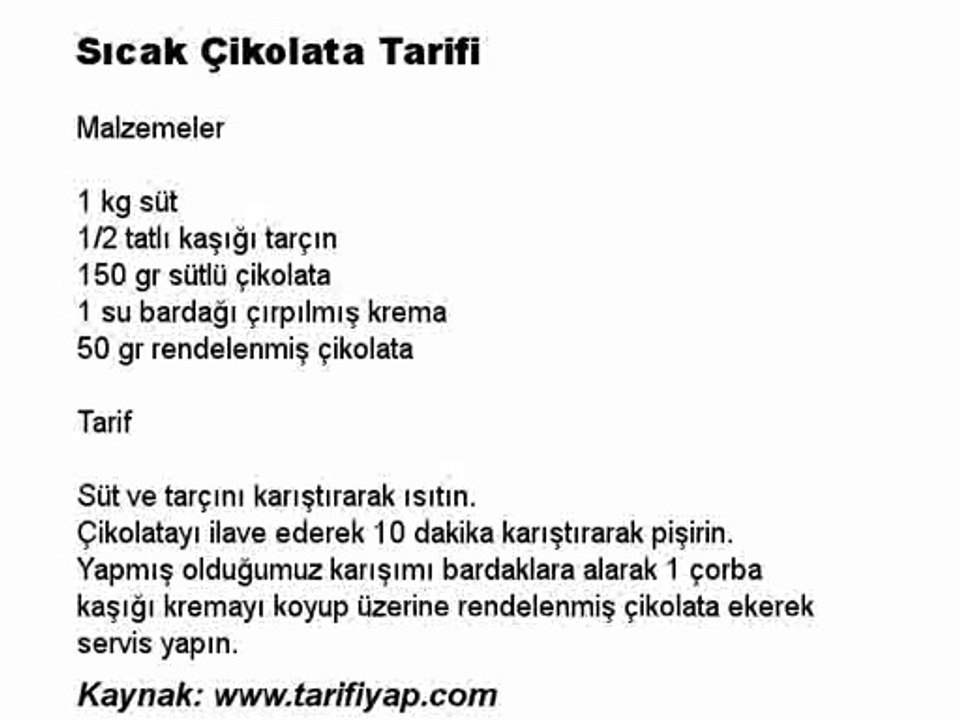 Sıcak Çikolata Tarifi

Malzemeler

1 kg süt
1/2 tatlı kaşığı tarçın
150 gr sütlü çikolata
1 su bardağı çırpılmış krema
50 gr rendelenmiş çikolata

Tarif

Süt ve tarçını karıştırarak ısıtın.
Çikolatayı ilave ederek 10 dakika karıştırarak pişirin.
Yapmış olduğumuz karışımı bardaklara alarak 1 çorba kaşığı kremayı koyup üzerine rendelenmiş çikolata ekerek servis yapın.

Kaynak: www.tarifiyap.com